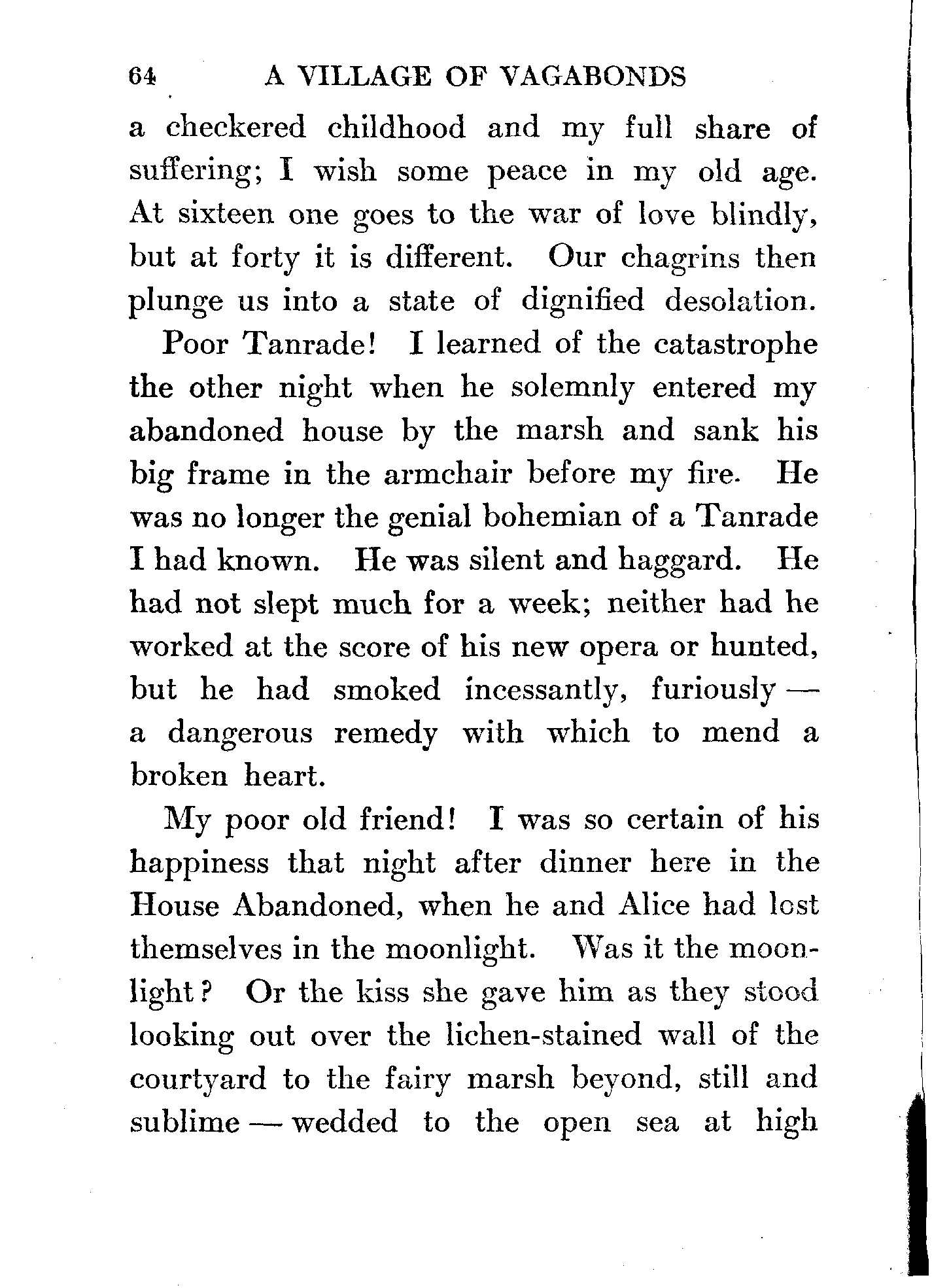 64 A VILLAGE OF VAGABONDS

a checkered childhood and my full share of suffering; I wish some peace in my old age. At sixteen one goes to the war of love blindly, but at forty it is different. Our chagrins then plunge us into a state of dignified desolation.

Poor Tanrade! I learned of the catastrophe the other night when he solemnly entered my abandoned house by the marsh and sank his big frame in the armchair before my fire. He was no longer the genial bohemian of a Tanrade I had known. He was silent and haggard. He had not slept much for a week; neither had he worked at the score of his new opera or hunted, but he had smoked incessantly, furiously — a dangerous remedy with which to mend a broken heart.

My poor old friend! I was so certain of his happiness that night after dinner here in the House Abandoned, when he and Alice had lost themselves in the moonlight. Was it the moonlight? Or the kiss she gave him as they stood looking out over the lichen-stained wall of the courtyard to the fairy marsh beyond, still and sublime — wedded to the open sea at high